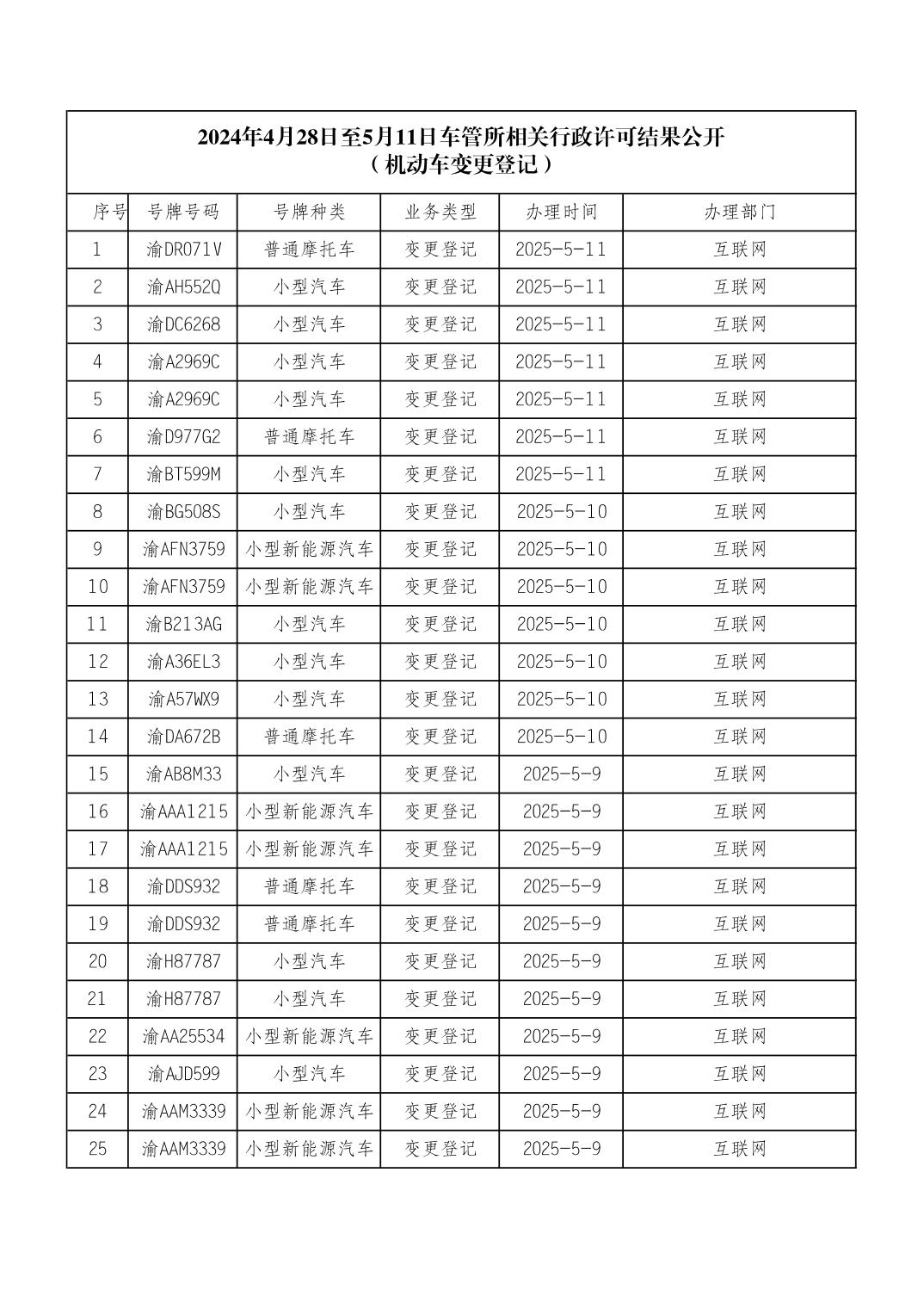 2024年4月28日至5月11日车管所相关行政许可结果公开
（机动车变更登记）

| 序号 | 号牌号码 | 号牌种类 | 业务类型 | 办理时间 | 办理部门 |
|---|---|---|---|---|---|
| 1 | 渝DR071V | 普通摩托车 | 变更登记 | 2025-5-11 | 互联网 |
| 2 | 渝AH552Q | 小型汽车 | 变更登记 | 2025-5-11 | 互联网 |
| 3 | 渝DC6268 | 小型汽车 | 变更登记 | 2025-5-11 | 互联网 |
| 4 | 渝A2969C | 小型汽车 | 变更登记 | 2025-5-11 | 互联网 |
| 5 | 渝A2969C | 小型汽车 | 变更登记 | 2025-5-11 | 互联网 |
| 6 | 渝D977G2 | 普通摩托车 | 变更登记 | 2025-5-11 | 互联网 |
| 7 | 渝BT599M | 小型汽车 | 变更登记 | 2025-5-11 | 互联网 |
| 8 | 渝BG508S | 小型汽车 | 变更登记 | 2025-5-10 | 互联网 |
| 9 | 渝AFN3759 | 小型新能源汽车 | 变更登记 | 2025-5-10 | 互联网 |
| 10 | 渝AFN3759 | 小型新能源汽车 | 变更登记 | 2025-5-10 | 互联网 |
| 11 | 渝B213AG | 小型汽车 | 变更登记 | 2025-5-10 | 互联网 |
| 12 | 渝A36EL3 | 小型汽车 | 变更登记 | 2025-5-10 | 互联网 |
| 13 | 渝A57WX9 | 小型汽车 | 变更登记 | 2025-5-10 | 互联网 |
| 14 | 渝DA672B | 普通摩托车 | 变更登记 | 2025-5-10 | 互联网 |
| 15 | 渝AB8M33 | 小型汽车 | 变更登记 | 2025-5-9 | 互联网 |
| 16 | 渝AAA1215 | 小型新能源汽车 | 变更登记 | 2025-5-9 | 互联网 |
| 17 | 渝AAA1215 | 小型新能源汽车 | 变更登记 | 2025-5-9 | 互联网 |
| 18 | 渝DDS932 | 普通摩托车 | 变更登记 | 2025-5-9 | 互联网 |
| 19 | 渝DDS932 | 普通摩托车 | 变更登记 | 2025-5-9 | 互联网 |
| 20 | 渝H87787 | 小型汽车 | 变更登记 | 2025-5-9 | 互联网 |
| 21 | 渝H87787 | 小型汽车 | 变更登记 | 2025-5-9 | 互联网 |
| 22 | 渝AA25534 | 小型新能源汽车 | 变更登记 | 2025-5-9 | 互联网 |
| 23 | 渝AJD599 | 小型汽车 | 变更登记 | 2025-5-9 | 互联网 |
| 24 | 渝AAM3339 | 小型新能源汽车 | 变更登记 | 2025-5-9 | 互联网 |
| 25 | 渝AAM3339 | 小型新能源汽车 | 变更登记 | 2025-5-9 | 互联网 |